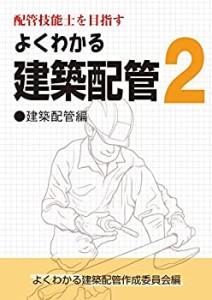 配管技能士を目指す

よくわかる
建築配管 2

●建築配管編

よくわかる建築配管作成委員会編